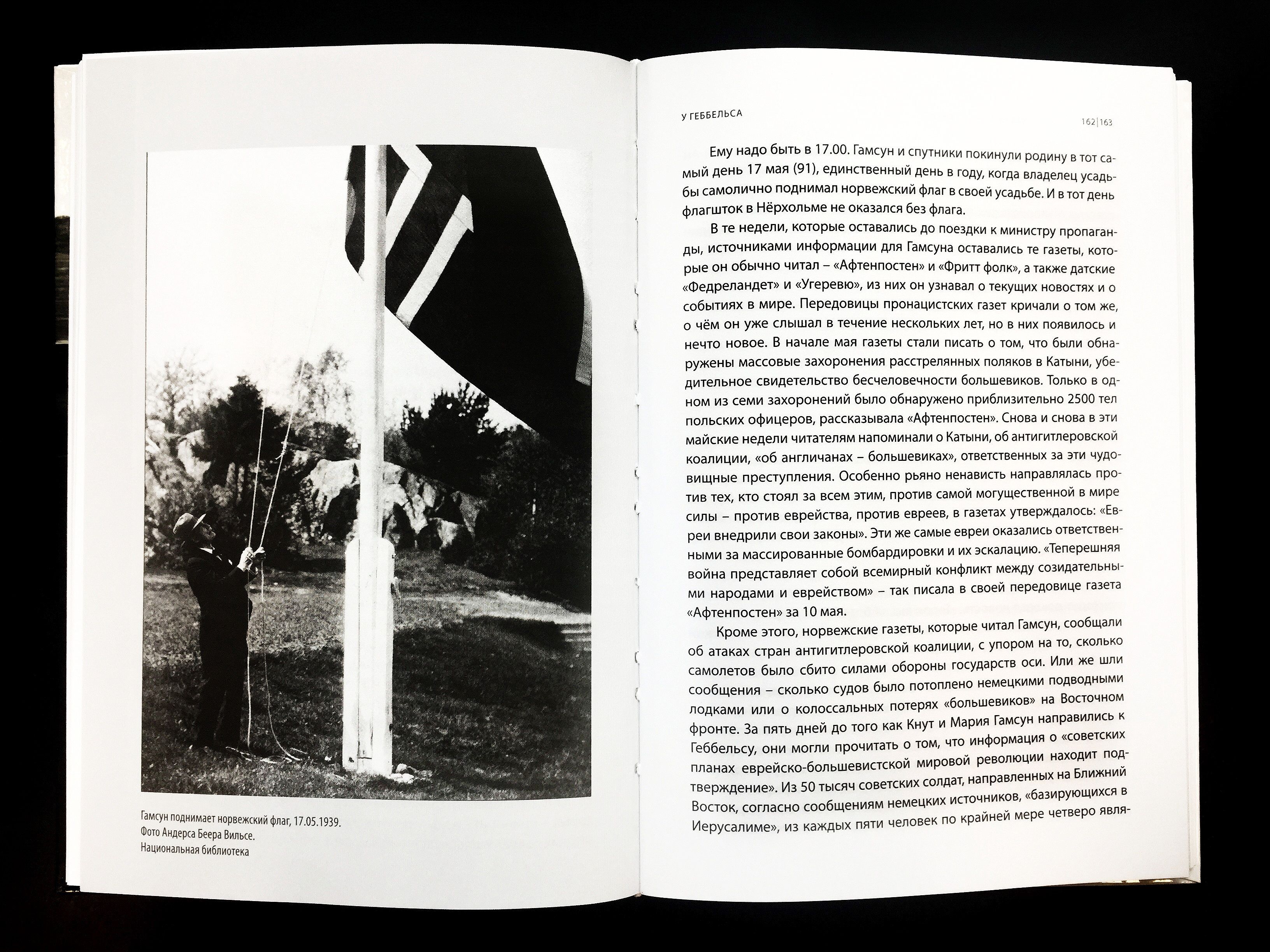 Гамсун поднимает норвежский флаг, 17.05.1939.
Фото Андерса Беера Вильсе.
Национальная библиотека

У ГЕББЕЛЬСА

162|163

Ему надо быть в 17.00. Гамсун и спутники покинули родину в тот самый день 17 мая (91), единственный день в году, когда владелец усадьбы самолично поднимал норвежский флаг в своей усадьбе. И в тот день флагшток в Нёрхольме не оказался без флага.

В те недели, которые оставались до поездки к министру пропаганды, источниками информации для Гамсуна оставались те газеты, которые он обычно читал – «Афтенпостен» и «Фритт фолк», а также датские «Федреландет» и «Угеревю», из них он узнавал о текущих новостях и о событиях в мире. Передовицы пронацистских газет кричали о том же, о чём он уже слышал в течение нескольких лет, но в них появилось и нечто новое. В начале мая газеты стали писать о том, что были обнаружены массовые захоронения расстрелянных поляков в Катыни, убедительное свидетельство бесчеловечности большевиков. Только в одном из семи захоронений было обнаружено приблизительно 2500 тел польских офицеров, рассказывала «Афтенпостен». Снова и снова в эти майские недели читателям напоминали о Катыни, об антигитлеровской коалиции, «об англичанах – большевиках», ответственных за эти чудовищные преступления. Особенно рьяно ненависть направлялась против тех, кто стоял за всем этим, против самой могущественной в мире силы – против еврейства, против евреев, в газетах утверждалось: «Евреи внедрили свои законы». Эти же самые евреи оказались ответственными за массированные бомбардировки и их эскалацию. «Теперешняя война представляет собой всемирный конфликт между созидательными народами и еврейством» – так писала в своей передовице газета «Афтенпостен» за 10 мая.

Кроме этого, норвежские газеты, которые читал Гамсун, сообщали об атаках стран антигитлеровской коалиции, с упором на то, сколько самолетов было сбито силами обороны государств оси. Или же шли сообщения – сколько судов было потоплено немецкими подводными лодками или о колоссальных потерях «большевиков» на Восточном фронте. За пять дней до того как Кнут и Мария Гамсун направились к Геббельсу, они могли прочитать о том, что информация о «советских планах еврейско-большевистской мировой революции находит подтверждение». Из 50 тысяч советских солдат, направленных на Ближний Восток, согласно сообщениям немецких источников, «базирующихся в Иерусалиме», из каждых пяти человек по крайней мере четверо явля-